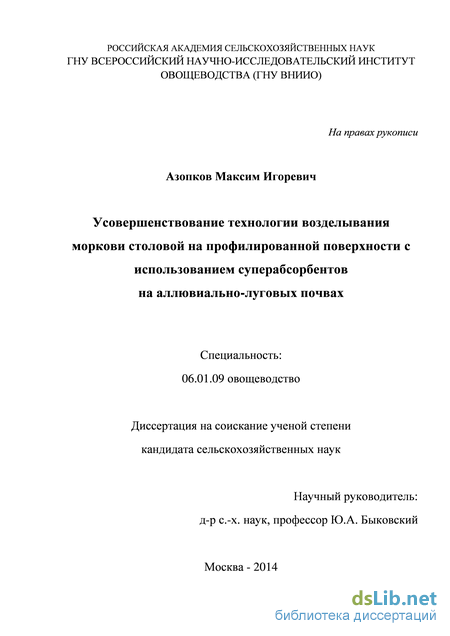 РОССИЙСКАЯ АКАДЕМИЯ СЕЛЬСКОХОЗЯЙСТВЕННЫХ НАУК
ГНУ ВСЕРОССИЙСКИЙ НАУЧНО-ИССЛЕДОВАТЕЛЬСКИЙ ИНСТИТУТ ОВОЩЕВОДСТВА (ГНУ ВНИИО)

На правах рукописи

Азопков Максим Игоревич

Усовершенствование технологии возделывания моркови столовой на профилированной поверхности с использованием суперабсорбентов на аллювиально-луговых почвах

Специальность:
06.01.09 овощеводство

Диссертация на соискание ученой степени
кандидата сельскохозяйственных наук

Научный руководитель:
д-р с.-х. наук, профессор Ю.А. Быковский

Москва - 2014

dsLib.net
библиотека диссертаций